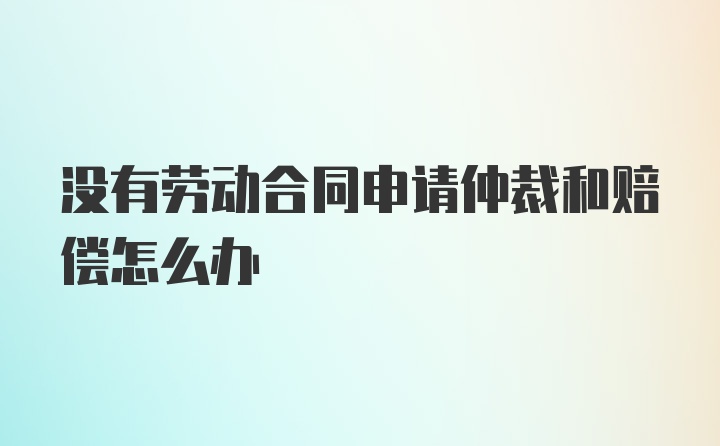 没有劳动合同申请仲裁和赔偿怎么办